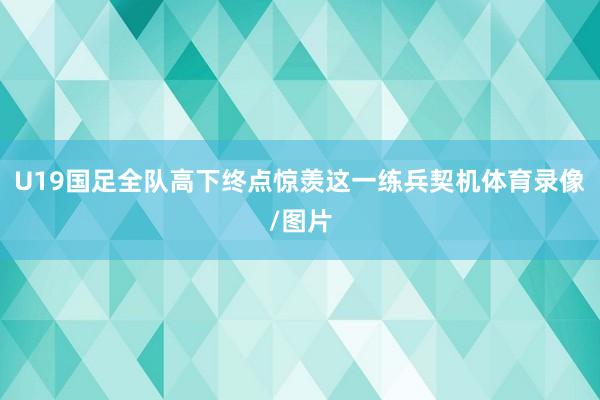 U19国足全队高下终点惊羡这一练兵契机体育录像/图片